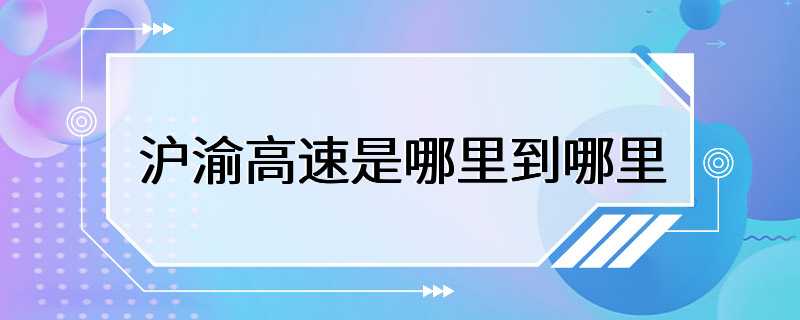 沪渝高速是哪里到哪里